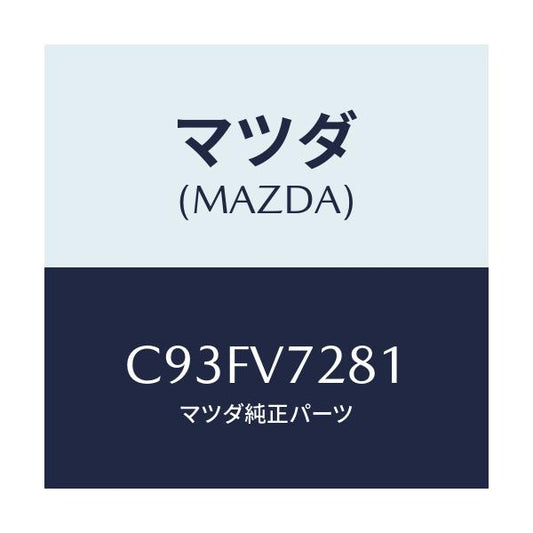 マツダ
(MAZDA)

C93FV7281
マツダ純正パーツ